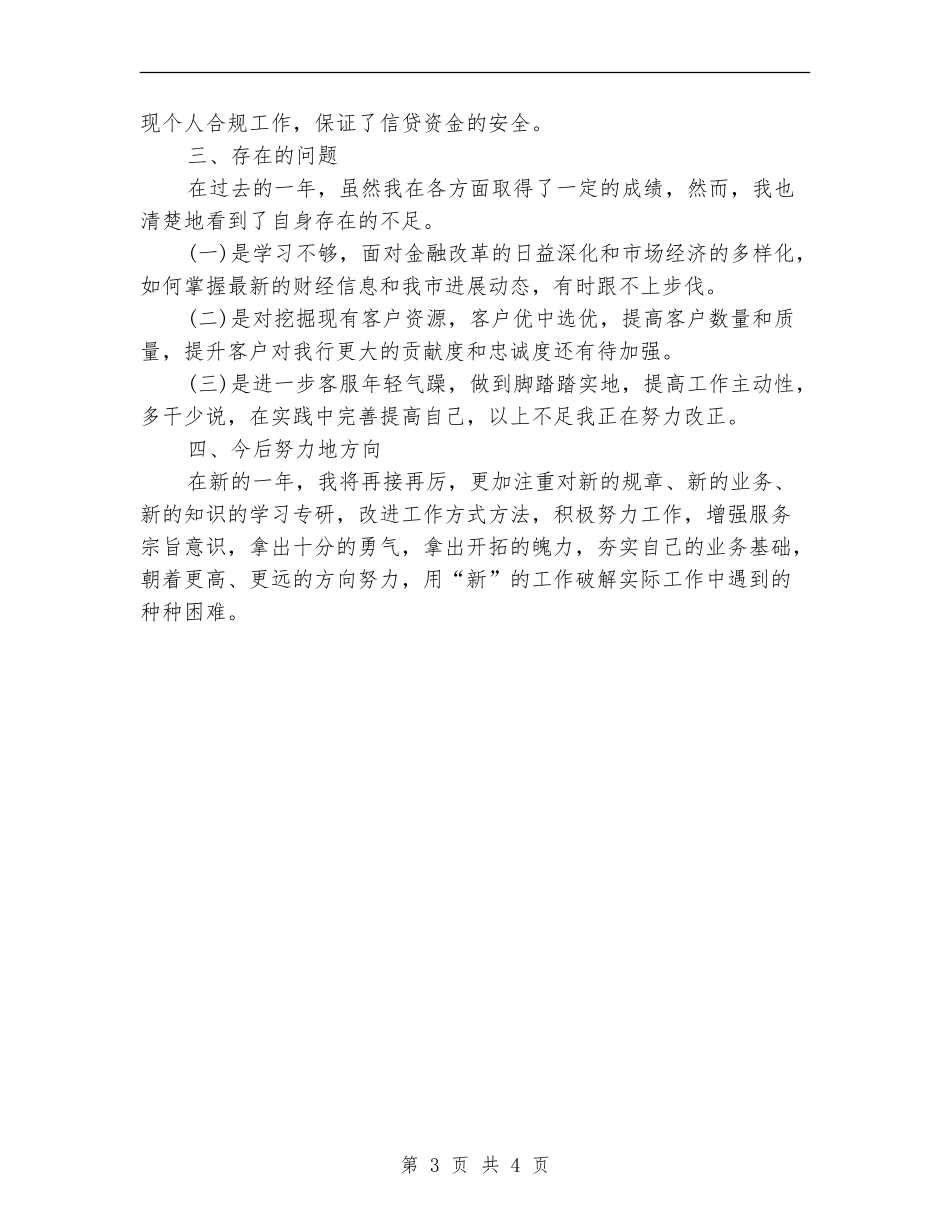 现个人合规工作，保证了信贷资金的安全。

三、存在的问题

在过去的一年，虽然我在各方面取得了一定的成绩，然而，我也清楚地看到了自身存在的不足。

(一)是学习不够，面对金融改革的日益深化和市场经济的多样化，如何掌握最新的财经信息和我市进展动态，有时跟不上步伐。

(二)是对挖掘现有客户资源，客户优中选优，提高客户数量和质量，提升客户对我行更大的贡献度和忠诚度还有待加强。

(三)是进一步客服年轻气躁，做到脚踏踏实地，提高工作主动性，多干少说，在实践中完善提高自己，以上不足我正在努力改正。

四、今后努力地方向

在新的一年，我将再接再厉，更加注重对新的规章、新的业务、新的知识的学习专研，改进工作方式方法，积极努力工作，增强服务宗旨意识，拿出十分的勇气，拿出开拓的魄力，夯实自己的业务基础，朝着更高、更远的方向努力，用“新”的工作破解实际工作中遇到的种种困难。

第 3 页 共 4 页